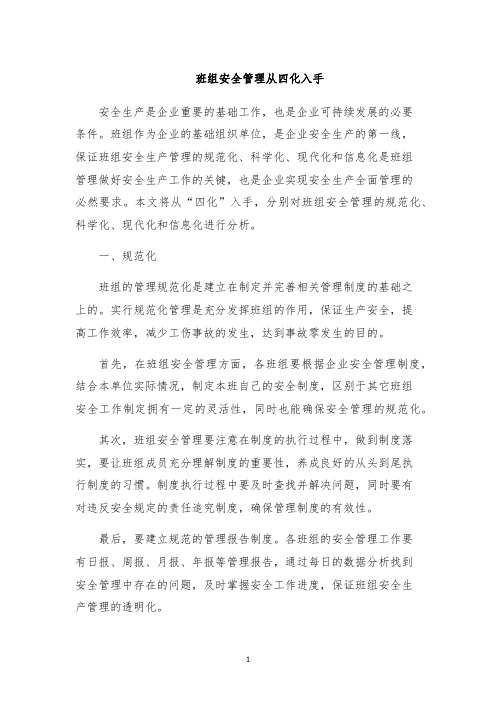 班组安全管理从四化入手

安全生产是企业重要的基础工作，也是企业可持续发展的必要条件。班组作为企业的基础组织单位，是企业安全生产的第一线，保证班组安全生产管理的规范化、科学化、现代化和信息化是班组管理做好安全生产工作的关键，也是企业实现安全生产全面管理的必然要求。本文将从“四化”入手，分别对班组安全管理的规范化、科学化、现代化和信息化进行分析。

一、规范化

班组的管理规范化是建立在制定并完善相关管理制度的基础之上的。实行规范化管理是充分发挥班组的作用，保证生产安全，提高工作效率，减少工伤事故的发生，达到事故零发生的目的。

首先，在班组安全管理方面，各班组要根据企业安全管理制度，结合本单位实际情况，制定本班自己的安全制度，区别于其它班组安全工作制定拥有一定的灵活性，同时也能确保安全管理的规范化。

其次，班组安全管理要注意在制度的执行过程中，做到制度落实，要让班组成员充分理解制度的重要性，养成良好的从头到尾执行制度的习惯。制度执行过程中要及时查找并解决问题，同时要有对违反安全规定的责任追究制度，确保管理制度的有效性。

最后，要建立规范的管理报告制度。各班组的安全管理工作要有日报、周报、月报、年报等管理报告，通过每日的数据分析找到安全管理中存在的问题，及时掌握安全工作进度，保证班组安全生产管理的透明化。

1